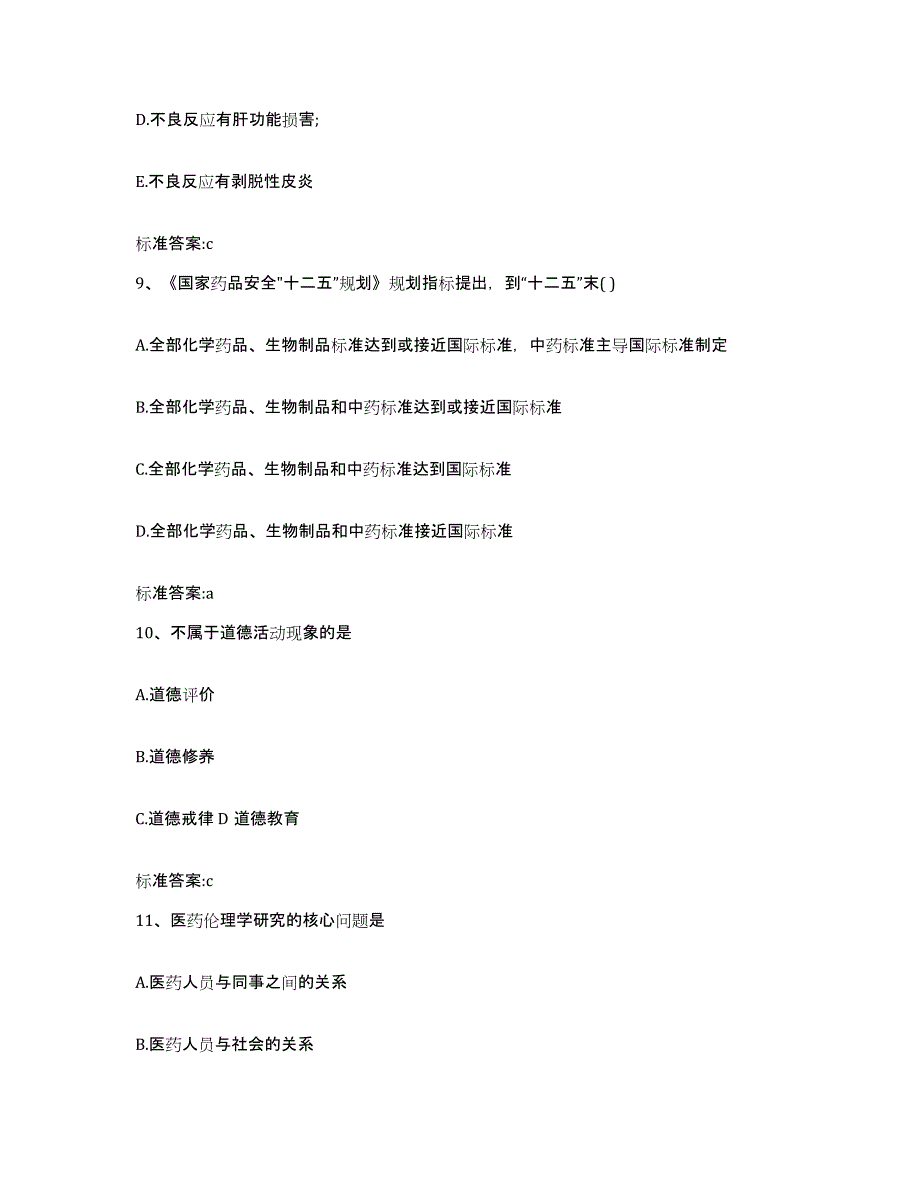 D.不良反应有肝功能损害;

E.不良反应有剥脱性皮炎

标准答案:c

9、《国家药品安全"十二五"规划》规划指标提出，到"十二五"末( )

A.全部化学药品、生物制品标准达到或接近国际标准，中药标准主导国际标准制定

B.全部化学药品、生物制品和中药标准达到或接近国际标准

C.全部化学药品、生物制品和中药标准达到国际标准

D.全部化学药品、生物制品和中药标准接近国际标准

标准答案:a

10、不属于道德活动现象的是

A.道德评价

B.道德修养

C.道德戒律 D 道德教育

标准答案:c

11、医药伦理学研究的核心问题是

A.医药人员与同事之间的关系

B.医药人员与社会的关系